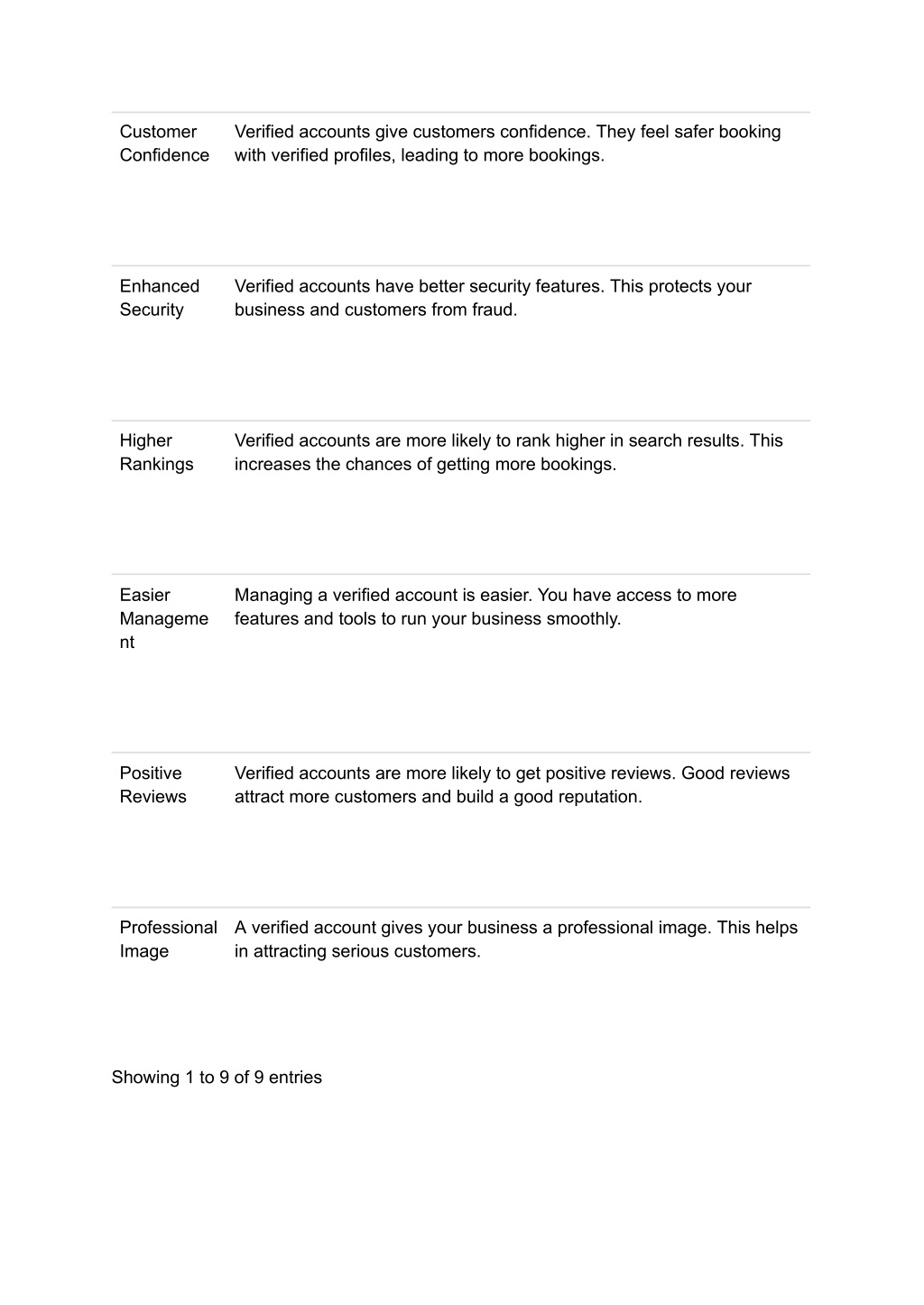 | | |
|---|---|
| Customer Confidence | Verified accounts give customers confidence. They feel safer booking with verified profiles, leading to more bookings. |
| Enhanced Security | Verified accounts have better security features. This protects your business and customers from fraud. |
| Higher Rankings | Verified accounts are more likely to rank higher in search results. This increases the chances of getting more bookings. |
| Easier Management | Managing a verified account is easier. You have access to more features and tools to run your business smoothly. |
| Positive Reviews | Verified accounts are more likely to get positive reviews. Good reviews attract more customers and build a good reputation. |
| Professional Image | A verified account gives your business a professional image. This helps in attracting serious customers. |

Showing 1 to 9 of 9 entries